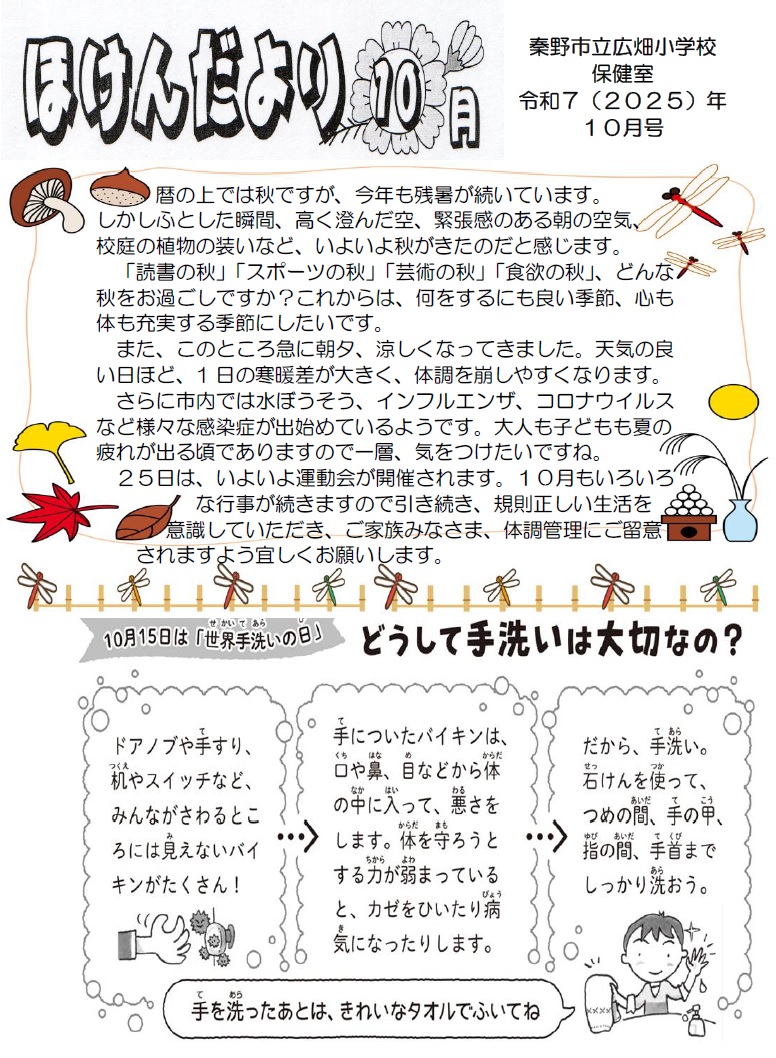 ほけんだより 10月

秦野市立広畑小学校
保健室
令和７（２０２５）年
１０月号

暦の上では秋ですが、今年も残暑が続いています。しかしふとした瞬間、高く澄んだ空、緊張感のある朝の空気、校庭の植物の装いなど、いよいよ秋がきたのだと感じます。
「読書の秋」「スポーツの秋」「芸術の秋」「食欲の秋」、どんな秋をお過ごしですか？これからは、何をするにも良い季節、心も体も充実する季節にしたいです。
また、このところ急に朝夕、涼しくなってきました。天気の良い日ほど、１日の寒暖差が大きく、体調を崩しやすくなります。
さらに市内では水ぼうそう、インフルエンザ、コロナウイルスなど様々な感染症が出始めているようです。大人も子どもも夏の疲れが出る頃でありますので一層、気をつけたいですね。
２５日は、いよいよ運動会が開催されます。１０月もいろいろな行事が続きますので引き続き、規則正しい生活を意識していただき、ご家族みなさま、体調管理にご留意されますよう宜しくお願いします。

10月15日は「世界手洗いの日」 どうして手洗いは大切なの？

ドアノブや手すり、机やスイッチなど、みんながさわるところには見えないバイキンがたくさん！

手についたバイキンは、口や鼻、目などから体の中に入って、悪さをします。体を守ろうとする力が弱まっていると、カゼをひいたり病気になったりします。

だから、手洗い。石けんを使って、つめの間、手の甲、指の間、手首までしっかり洗おう。

手を洗ったあとは、きれいなタオルでふいてね